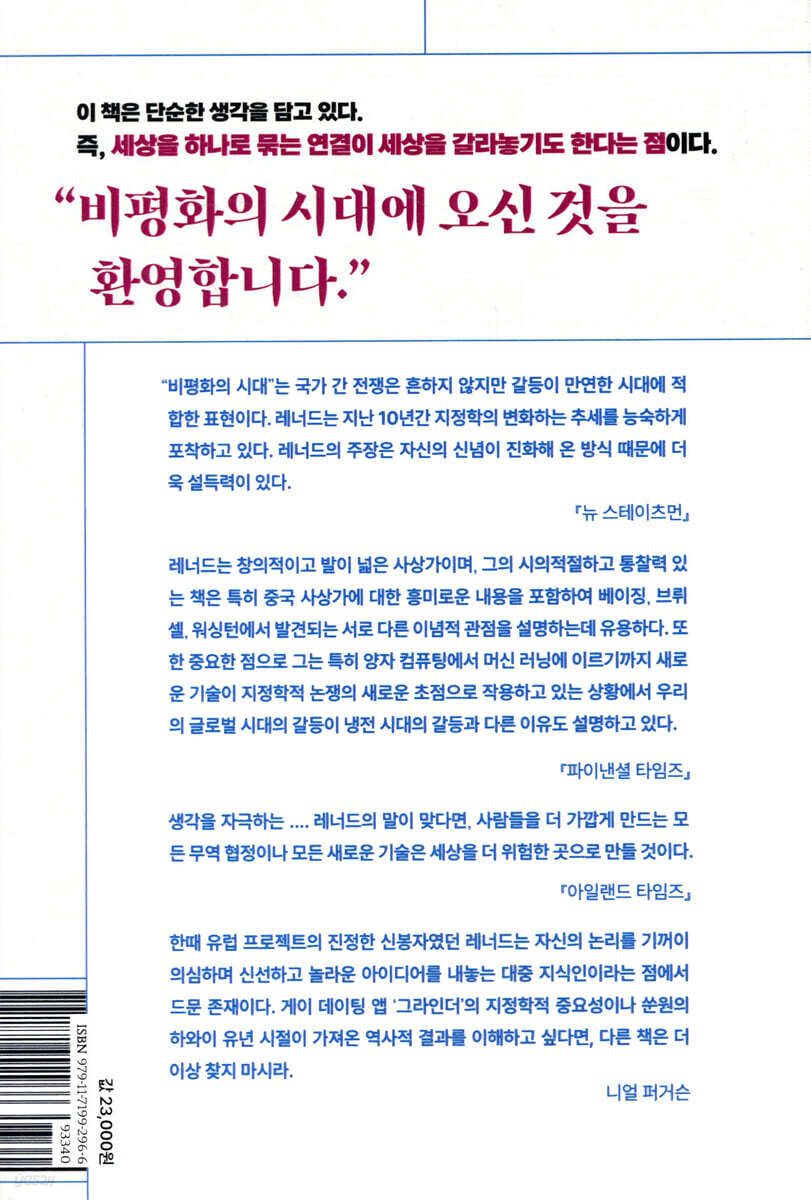 이 책은 단순한 생각을 담고 있다.
즉, 세상을 하나로 묶는 연결이 세상을 갈라놓기도 한다는 점이다.

“비평화의 시대에 오신 것을 환영합니다.”

“비평화의 시대”는 국가 간 전쟁은 흔하지 않지만 갈등이 만연한 시대에 적합한 표현이다. 레너드는 지난 10년간 지정학의 변화하는 추세를 능숙하게 포착하고 있다. 레너드의 주장은 자신의 신념이 진화해 온 방식 때문에 더욱 설득력이 있다.

『뉴 스테이츠먼』

레너드는 창의적이고 발이 넓은 사상가이며, 그의 시의적절하고 통찰력 있는 책은 특히 중국 사상가에 대한 흥미로운 내용을 포함하여 베이징, 브뤼셀, 워싱턴에서 발견되는 서로 다른 이념적 관점을 설명하는데 유용하다. 또한 중요한 점으로 그는 특히 양자 컴퓨팅에서 머신 러닝에 이르기까지 새로운 기술이 지정학적 논쟁의 새로운 초점으로 작용하고 있는 상황에서 우리의 글로벌 시대의 갈등이 냉전 시대의 갈등과 다른 이유도 설명하고 있다.

『파이낸셜 타임즈』

생각을 자극하는 .... 레너드의 말이 맞다면, 사람들을 더 가깝게 만드는 모든 무역 협정이나 모든 새로운 기술은 세상을 더 위험한 곳으로 만들 것이다.

『아일랜드 타임즈』

한때 유럽 프로젝트의 진정한 신봉자였던 레너드는 자신의 논리를 기꺼이 의심하며 신선하고 놀라운 아이디어를 내놓는 대중 지식인이라는 점에서 드문 존재이다. 게이 데이팅 앱 ‘그라인더’의 지정학적 중요성이나 쑨원의 하와이 유년 시절이 가져온 역사적 결과를 이해하고 싶다면, 다른 책은 더 이상 찾지 마시라.

니얼 퍼거슨

ISBN 979-11-7199-296-6
93340
값 23,000원